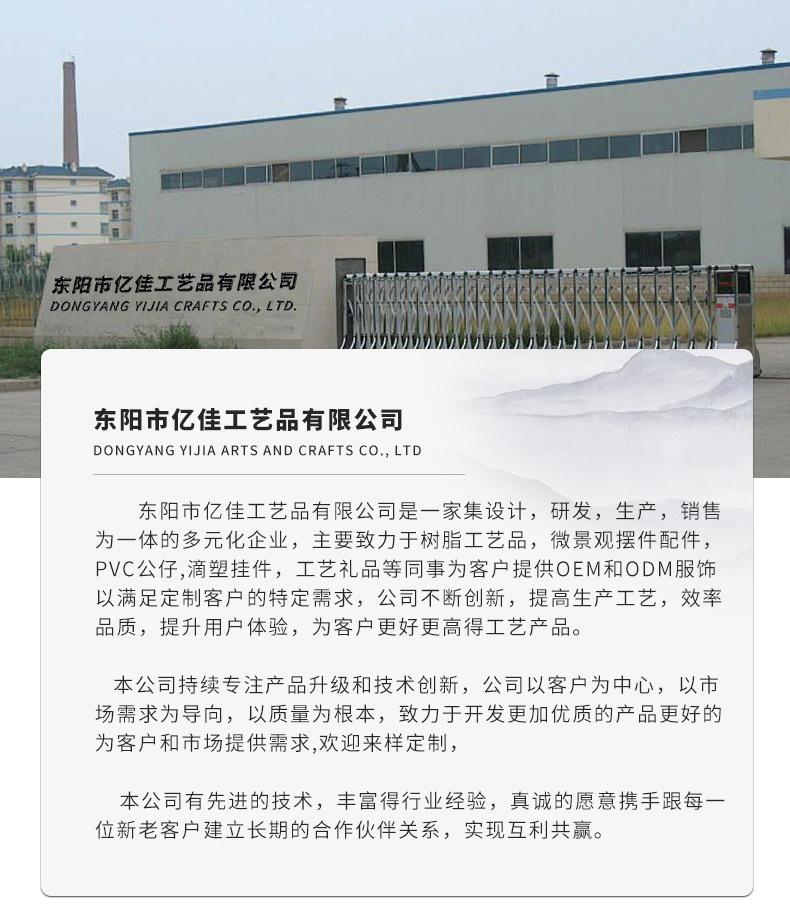 东阳市亿佳工艺品有限公司
DONGYANG YIJIA CRAFTS CO., LTD.

东阳市亿佳工艺品有限公司
DONGYANG YIJIA ARTS AND CRAFTS CO., LTD

东阳市亿佳工艺品有限公司是一家集设计，研发，生产，销售为一体的多元化企业，主要致力于树脂工艺品，微景观摆件配件，PVC公仔,滴塑挂件，工艺礼品等同事为客户提供OEM和ODM服饰以满足定制客户的特定需求，公司不断创新，提高生产工艺，效率品质，提升用户体验，为客户更好更高得工艺产品。

本公司持续专注产品升级和技术创新，公司以客户为中心，以市场需求为导向，以质量为根本，致力于开发更加优质的产品更好的为客户和市场提供需求,欢迎来样定制，

本公司有先进的技术，丰富得行业经验，真诚的愿意携手跟每一位新老客户建立长期的合作伙伴关系，实现互利共赢。